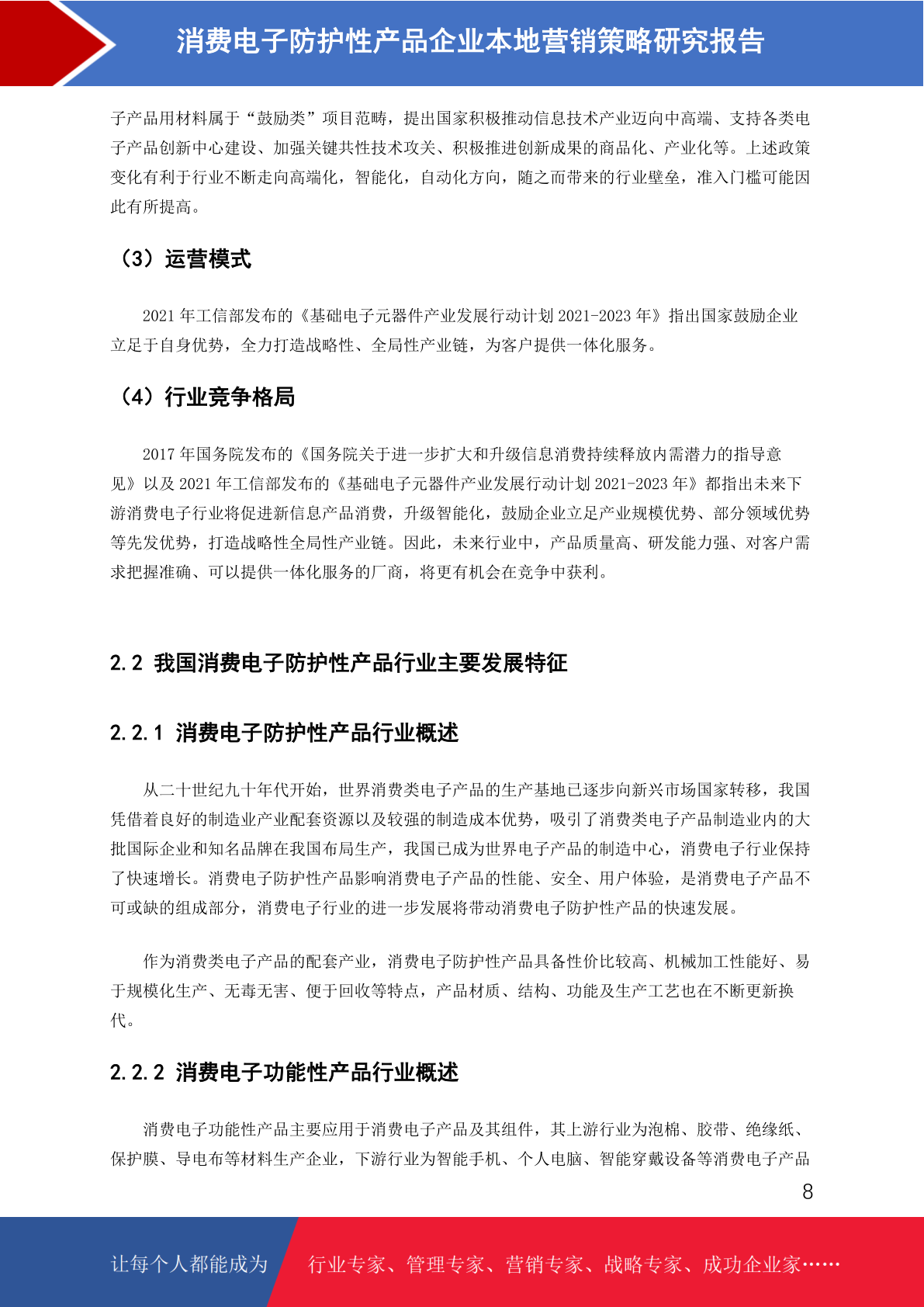 消费电子防护性产品企业本地营销策略研究报告

子产品用材料属于“鼓励类”项目范畴，提出国家积极推动信息技术产业迈向中高端、支持各类电子产品创新中心建设、加强关键共性技术攻关、积极推进创新成果的商品化、产业化等。上述政策变化有利于行业不断走向高端化，智能化，自动化方向，随之而带来的行业壁垒，准入门槛可能因此有所提高。

（3）运营模式

2021 年工信部发布的《基础电子元器件产业发展行动计划 2021-2023 年》指出国家鼓励企业立足于自身优势，全力打造战略性、全局性产业链，为客户提供一体化服务。

（4）行业竞争格局

2017 年国务院发布的《国务院关于进一步扩大和升级信息消费持续释放内需潜力的指导意见》以及 2021 年工信部发布的《基础电子元器件产业发展行动计划 2021-2023 年》都指出未来下游消费电子行业将促进新信息产品消费，升级智能化，鼓励企业立足产业规模优势、部分领域优势等先发优势，打造战略性全局性产业链。因此，未来行业中，产品质量高、研发能力强、对客户需求把握准确、可以提供一体化服务的厂商，将更有机会在竞争中获利。

2.2 我国消费电子防护性产品行业主要发展特征

2.2.1 消费电子防护性产品行业概述

从二十世纪九十年代开始，世界消费类电子产品的生产基地已逐步向新兴市场国家转移，我国凭借着良好的制造业产业配套资源以及较强的制造成本优势，吸引了消费类电子产品制造业内的大批国际企业和知名品牌在我国布局生产，我国已成为世界电子产品的制造中心，消费电子行业保持了快速增长。消费电子防护性产品影响消费电子产品的性能、安全、用户体验，是消费电子产品不可或缺的组成部分，消费电子行业的进一步发展将带动消费电子防护性产品的快速发展。

作为消费类电子产品的配套产业，消费电子防护性产品具备性价比较高、机械加工性能好、易于规模化生产、无毒无害、便于回收等特点，产品材质、结构、功能及生产工艺也在不断更新换代。

2.2.2 消费电子功能性产品行业概述

消费电子功能性产品主要应用于消费电子产品及其组件，其上游行业为泡棉、胶带、绝缘纸、保护膜、导电布等材料生产企业，下游行业为智能手机、个人电脑、智能穿戴设备等消费电子产品

8

让每个人都能成为 行业专家、管理专家、营销专家、战略专家、成功企业家……